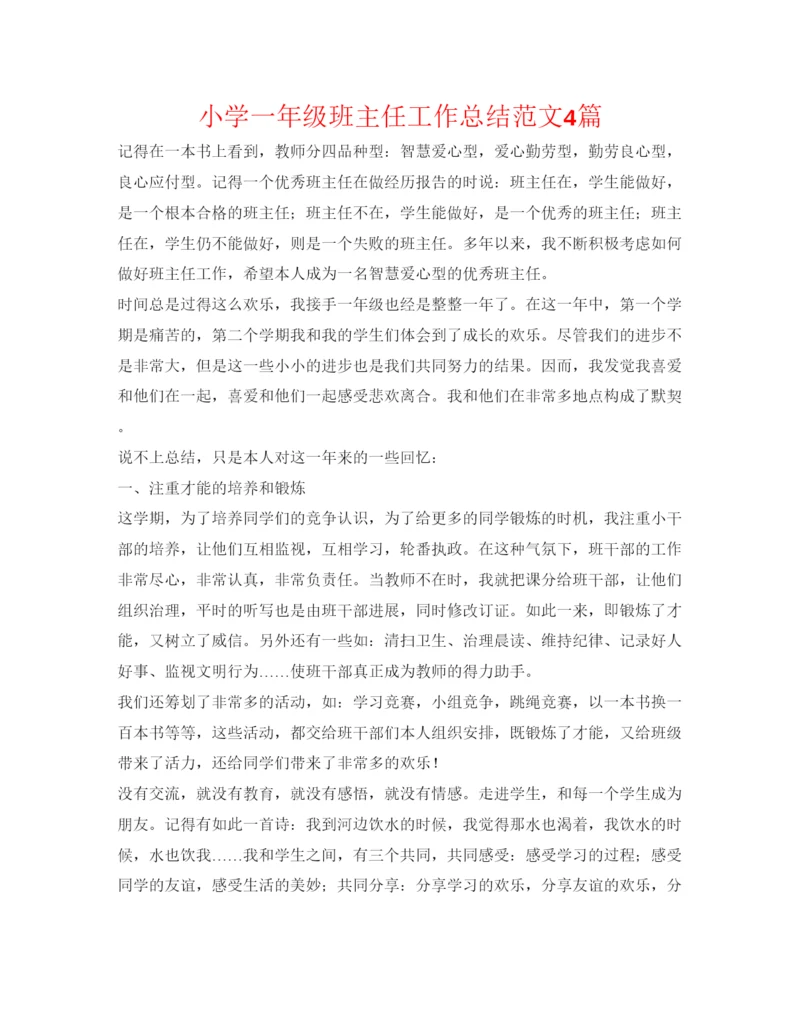 小学一年级班主任工作总结范文4篇

记得在一本书上看到，教师分四品种型：智慧爱心型，爱心勤劳型，勤劳良心型，良心应付型。记得一个优秀班主任在做经历报告的时说：班主任在，学生能做好，是一个根本合格的班主任；班主任不在，学生能做好，是一个优秀的班主任；班主任在，学生仍不能做好，则是一个失败的班主任。多年以来，我不断积极考虑如何做好班主任工作，希望本人成为一名智慧爱心型的优秀班主任。

时间总是过得这么欢乐，我接手一年级也经是整整一年了。在这一年中，第一个学期是痛苦的，第二个学期我和我的学生们体会到了成长的欢乐。尽管我们的进步不是非常大，但是这一些小小的进步也是我们共同努力的结果。因而，我发觉我喜爱和他们在一起，喜爱和他们一起感受悲欢离合。我和他们在非常多地点构成了默契。

说不上总结，只是本人对这一年来的一些回忆：

一、注重才能的培养和锻炼

这学期，为了培养同学们的竞争认识，为了给更多的同学锻炼的时机，我注重小干部的培养，让他们互相监视，互相学习，轮番执政。在这种气氛下，班干部的工作非常尽心，非常认真，非常负责任。当教师不在时，我就把课分给班干部，让他们组织治理，平时的听写也是由班干部进展，同时修改订证。如此一来，即锻炼了才能，又树立了威信。另外还有一些如：清扫卫生、治理晨读、维持纪律、记录好人好事、监视文明行为……使班干部真正成为教师的得力助手。

我们还筹划了非常多的活动，如：学习竞赛，小组竞争，跳绳竞赛，以一本书换一百本书等等，这些活动，都交给班干部们本人组织安排，既锻炼了才能，又给班级带来了活力，还给同学们带来了非常多的欢乐！

没有交流，就没有教育，就没有感悟，就没有情感。走进学生，和每一个学生成为朋友。记得有如此一首诗：我到河边饮水的时候，我觉得那水也渴着，我饮水的时候，水也饮我……我和学生之间，有三个共同，共同感受：感受学习的过程；感受同学的友谊，感受生活的美妙；共同分享：分享学习的欢乐，分享友谊的欢乐，分